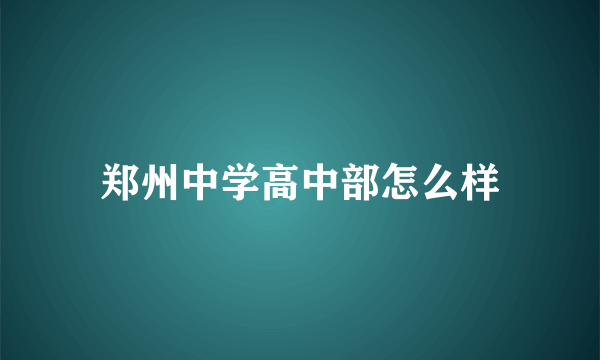 郑州中学高中部怎么样